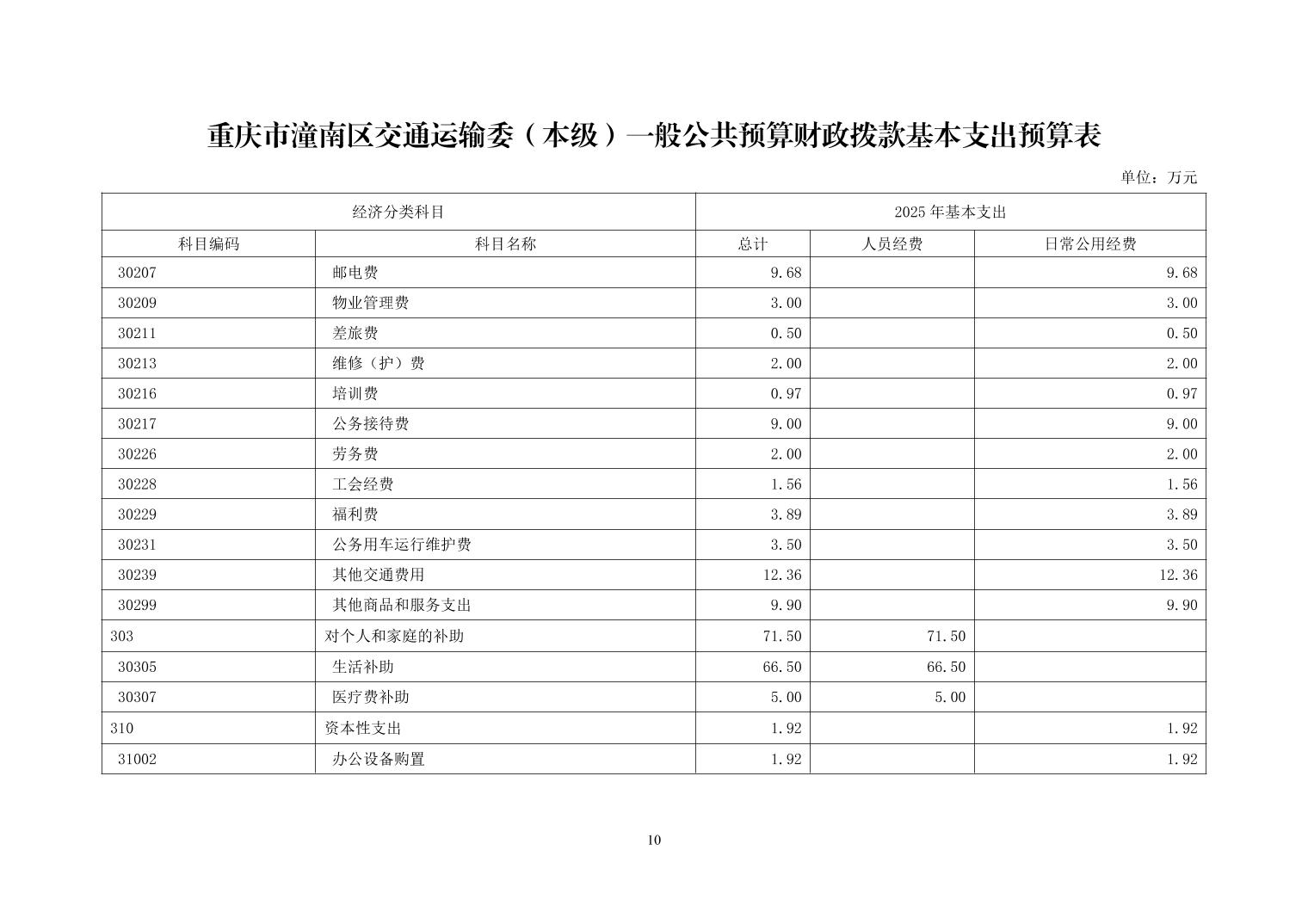 重庆市潼南区交通运输委（本级）一般公共预算财政拨款基本支出预算表

单位：万元

| 经济分类科目 |  | 2025年基本支出 |  |  |
|---|---|---|---|---|
| 科目编码 | 科目名称 | 总计 | 人员经费 | 日常公用经费 |
| 30207 | 邮电费 | 9.68 |  | 9.68 |
| 30209 | 物业管理费 | 3.00 |  | 3.00 |
| 30211 | 差旅费 | 0.50 |  | 0.50 |
| 30213 | 维修（护）费 | 2.00 |  | 2.00 |
| 30216 | 培训费 | 0.97 |  | 0.97 |
| 30217 | 公务接待费 | 9.00 |  | 9.00 |
| 30226 | 劳务费 | 2.00 |  | 2.00 |
| 30228 | 工会经费 | 1.56 |  | 1.56 |
| 30229 | 福利费 | 3.89 |  | 3.89 |
| 30231 | 公务用车运行维护费 | 3.50 |  | 3.50 |
| 30239 | 其他交通费用 | 12.36 |  | 12.36 |
| 30299 | 其他商品和服务支出 | 9.90 |  | 9.90 |
| 303 | 对个人和家庭的补助 | 71.50 | 71.50 |  |
| 30305 | 生活补助 | 66.50 | 66.50 |  |
| 30307 | 医疗费补助 | 5.00 | 5.00 |  |
| 310 | 资本性支出 | 1.92 |  | 1.92 |
| 31002 | 办公设备购置 | 1.92 |  | 1.92 |

10